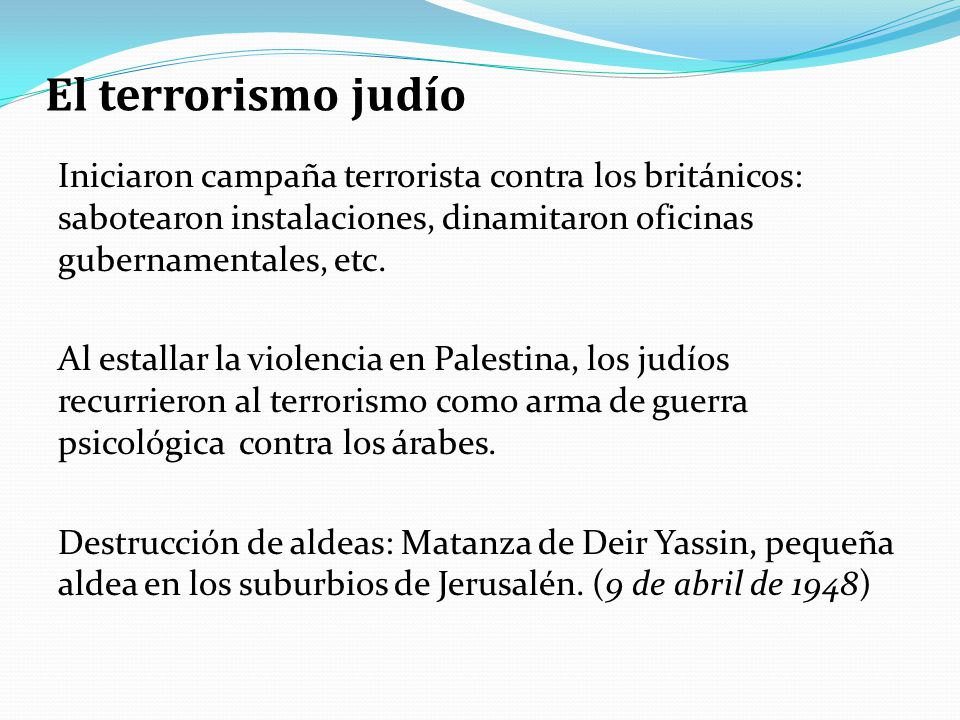 El terrorismo judío

Iniciaron campaña terrorista contra los británicos: sabotearon instalaciones, dinamitaron oficinas gubernamentales, etc.

Al estallar la violencia en Palestina, los judíos recurrieron al terrorismo como arma de guerra psicológica contra los árabes.

Destrucción de aldeas: Matanza de Deir Yassin, pequeña aldea en los suburbios de Jerusalén. (9 de abril de 1948)